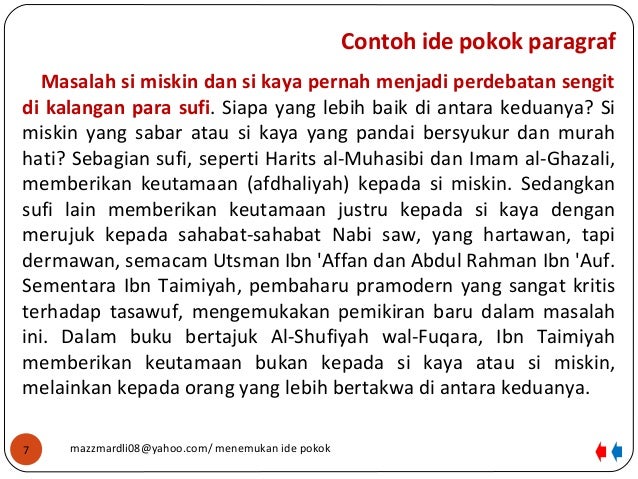 Contoh ide pokok paragraf

Masalah si miskin dan si kaya pernah menjadi perdebatan sengit di kalangan para sufi. Siapa yang lebih baik di antara keduanya? Si miskin yang sabar atau si kaya yang pandai bersyukur dan murah hati? Sebagian sufi, seperti Harits al-Muhasibi dan Imam al-Ghazali, memberikan keutamaan (afdhaliyah) kepada si miskin. Sedangkan sufi lain memberikan keutamaan justru kepada si kaya dengan merujuk kepada sahabat-sahabat Nabi saw, yang hartawan, tapi dermawan, semacam Utsman Ibn 'Affan dan Abdul Rahman Ibn 'Auf. Sementara Ibn Taimiyah, pembaharu pramodern yang sangat kritis terhadap tasawuf, mengemukakan pemikiran baru dalam masalah ini. Dalam buku bertajuk Al-Shufiyah wal-Fuqara, Ibn Taimiyah memberikan keutamaan bukan kepada si kaya atau si miskin, melainkan kepada orang yang lebih bertakwa di antara keduanya.

7

mazzmardli08@yahoo.com/ menemukan ide pokok